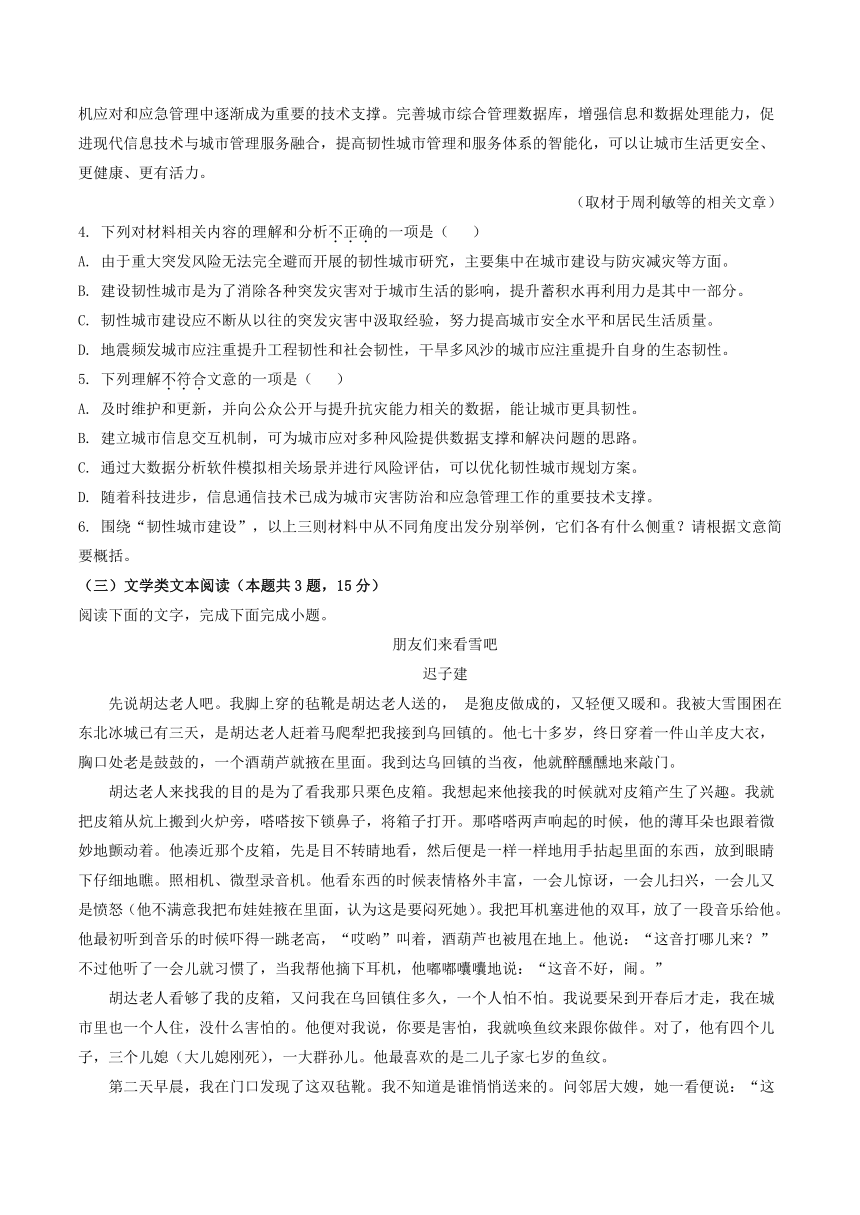 机应对和应急管理中逐渐成为重要的技术支撑。完善城市综合管理数据库，增强信息和数据处理能力，促进现代信息技术与城市管理服务融合，提高韧性城市管理和服务体系的智能化，可以让城市生活更安全、更健康、更有活力。

（取材于周利敏等的相关文章）

4. 下列对材料相关内容的理解和分析不正确的一项是（　　）

A. 由于重大突发风险无法完全避而开展的韧性城市研究，主要集中在城市建设与防灾减灾等方面。

B. 建设韧性城市是为了消除各种突发灾害对于城市生活的影响，提升蓄积水再利用力是其中一部分。

C. 韧性城市建设应不断从以往的突发灾害中汲取经验，努力提高城市安全水平和居民生活质量。

D. 地震频发城市应注重提升工程韧性和社会韧性，干旱多风沙的城市应注重提升自身的生态韧性。

5. 下列理解不符合文意的一项是（　　）

A. 及时维护和更新，并向公众公开与提升抗灾能力相关的数据，能让城市更具韧性。

B. 建立城市信息交互机制，可为城市应对多种风险提供数据支撑和解决问题的思路。

C. 通过大数据分析软件模拟相关场景并进行风险评估，可以优化韧性城市规划方案。

D. 随着科技进步，信息通信技术已成为城市灾害防治和应急管理工作的重要技术支撑。

6. 围绕“韧性城市建设”，以上三则材料中从不同角度出发分别举例，它们各有什么侧重？请根据文意简要概括。

（三）文学类文本阅读（本题共3题，15分）

阅读下面的文字，完成下面完成小题。

朋友们来看雪吧

迟子建

先说胡达老人吧。我脚上穿的毡靴是胡达老人送的， 是狍皮做成的，又轻便又暖和。我被大雪围困在东北冰城已有三天，是胡达老人赶着马爬犁把我接到乌回镇的。他七十多岁，终日穿着一件山羊皮大衣，胸口处老是鼓鼓的，一个酒葫芦就掖在里面。我到达乌回镇的当夜，他就醉醺醺地来敲门。

胡达老人来找我的目的是为了看我那只栗色皮箱。我想起来他接我的时候就对皮箱产生了兴趣。我就把皮箱从炕上搬到火炉旁，嗒嗒按下锁鼻子，将箱子打开。那嗒嗒两声响起的时候，他的薄耳朵也跟着微妙地颤动着。他凑近那个皮箱，先是目不转睛地看，然后便是一样一样地用手拈起里面的东西，放到眼睛下仔细地瞧。照相机、微型录音机。他看东西的时候表情格外丰富，一会儿惊讶，一会儿扫兴，一会儿又是愤怒（他不满意我把布娃娃掖在里面，认为这是要闷死她）。我把耳机塞进他的双耳，放了一段音乐给他。他最初听到音乐的时候吓得一跳老高，“哎哟”叫着，酒葫芦也被甩在地上。他说：“这音打哪儿来？”不过他听了一会儿就习惯了，当我帮他摘下耳机，他嘟嘟囔囔地说：“这音不好，闹。”

胡达老人看够了我的皮箱，又问我在乌回镇住多久，一个人怕不怕。我说要呆到开春后才走，我在城市里也一个人住，没什么害怕的。他便对我说，你要是害怕，我就唤鱼纹来跟你做伴。对了，他有四个儿子，三个儿媳（大儿媳刚死），一大群孙儿。他最喜欢的是二儿子家七岁的鱼纹。

第二天早晨，我在门口发现了这双毡靴。我不知道是谁悄悄送来的。问邻居大嫂，她一看便说：“这